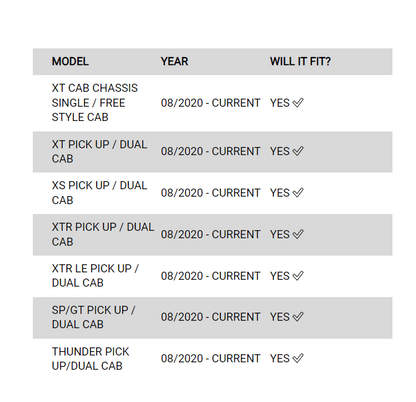 | MODEL | YEAR | WILL IT FIT? |
|---|---|---|
| XT CAB CHASSIS SINGLE / FREE STYLE CAB | 08/2020 - CURRENT | YES ✓ |
| XT PICK UP / DUAL CAB | 08/2020 - CURRENT | YES ✓ |
| XS PICK UP / DUAL CAB | 08/2020 - CURRENT | YES ✓ |
| XTR PICK UP / DUAL CAB | 08/2020 - CURRENT | YES ✓ |
| XTR LE PICK UP / DUAL CAB | 08/2020 - CURRENT | YES ✓ |
| SP/GT PICK UP / DUAL CAB | 08/2020 - CURRENT | YES ✓ |
| THUNDER PICK UP/DUAL CAB | 08/2020 - CURRENT | YES ✓ |